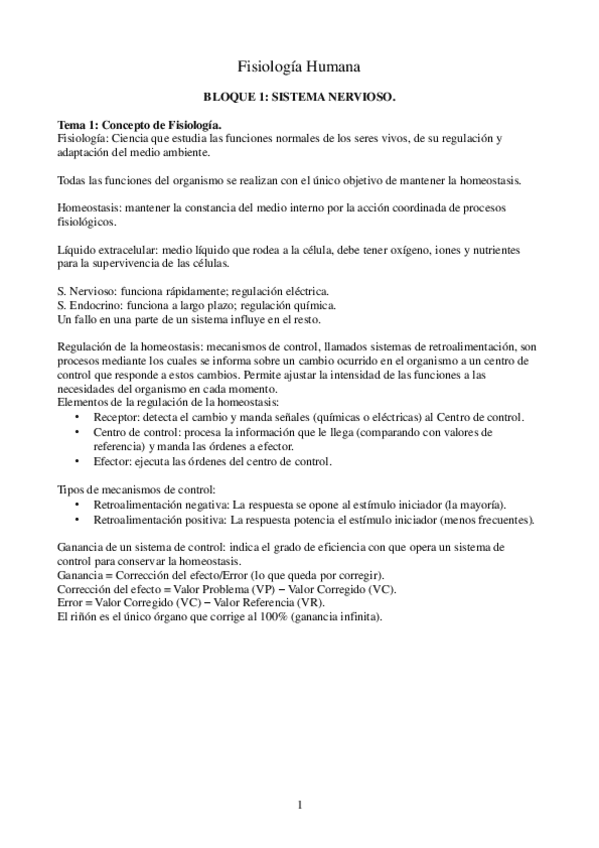 Fisiología Humana

BLOQUE 1: SISTEMA NERVIOSO.

Tema 1: Concepto de Fisiología.
Fisiología: Ciencia que estudia las funciones normales de los seres vivos, de su regulación y adaptación del medio ambiente.

Todas las funciones del organismo se realizan con el único objetivo de mantener la homeostasis.

Homeostasis: mantener la constancia del medio interno por la acción coordinada de procesos fisiológicos.

Líquido extracelular: medio líquido que rodea a la célula, debe tener oxígeno, iones y nutrientes para la supervivencia de las células.

S. Nervioso: funciona rápidamente; regulación eléctrica.
S. Endocrino: funciona a largo plazo; regulación química.
Un fallo en una parte de un sistema influye en el resto.

Regulación de la homeostasis: mecanismos de control, llamados sistemas de retroalimentación, son procesos mediante los cuales se informa sobre un cambio ocurrido en el organismo a un centro de control que responde a estos cambios. Permite ajustar la intensidad de las funciones a las necesidades del organismo en cada momento.
Elementos de la regulación de la homeostasis:
• Receptor: detecta el cambio y manda señales (químicas o eléctricas) al Centro de control.
• Centro de control: procesa la información que le llega (comparando con valores de referencia) y manda las órdenes a efector.
• Efector: ejecuta las órdenes del centro de control.

Tipos de mecanismos de control:
• Retroalimentación negativa: La respuesta se opone al estímulo iniciador (la mayoría).
• Retroalimentación positiva: La respuesta potencia el estímulo iniciador (menos frecuentes).

Ganancia de un sistema de control: indica el grado de eficiencia con que opera un sistema de control para conservar la homeostasis.
Ganancia = Corrección del efecto/Error (lo que queda por corregir).
Corrección del efecto = Valor Problema (VP) − Valor Corregido (VC).
Error = Valor Corregido (VC) − Valor Referencia (VR).
El riñón es el único órgano que corrige al 100% (ganancia infinita).

1